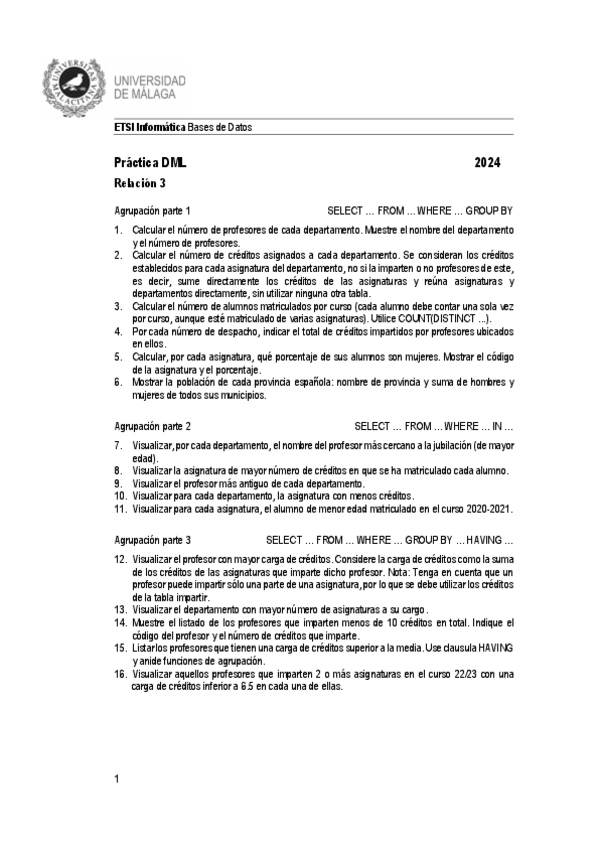 UNIVERSIDAD DE MÁLAGA

ETSI Informática Bases de Datos

Práctica DML 2024

Relación 3

Agrupación parte 1 SELECT … FROM … WHERE … GROUP BY

1. Calcular el número de profesores de cada departamento. Muestre el nombre del departamento y el número de profesores.
2. Calcular el número de créditos asignados a cada departamento. Se consideran los créditos establecidos para cada asignatura del departamento, no si la imparten o no profesores de este, es decir, sume directamente los créditos de las asignaturas y reúna asignaturas y departamentos directamente, sin utilizar ninguna otra tabla.
3. Calcular el número de alumnos matriculados por curso (cada alumno debe contar una sola vez por curso, aunque esté matriculado de varias asignaturas). Utilice COUNT(DISTINCT ...).
4. Por cada número de despacho, indicar el total de créditos impartidos por profesores ubicados en ellos.
5. Calcular, por cada asignatura, qué porcentaje de sus alumnos son mujeres. Mostrar el código de la asignatura y el porcentaje.
6. Mostrar la población de cada provincia española: nombre de provincia y suma de hombres y mujeres de todos sus municipios.

Agrupación parte 2 SELECT … FROM … WHERE … IN …

7. Visualizar, por cada departamento, el nombre del profesor más cercano a la jubilación (de mayor edad).
8. Visualizar la asignatura de mayor número de créditos en que se ha matriculado cada alumno.
9. Visualizar el profesor más antiguo de cada departamento.
10. Visualizar para cada departamento, la asignatura con menos créditos.
11. Visualizar para cada asignatura, el alumno de menor edad matriculado en el curso 2020-2021.

Agrupación parte 3 SELECT … FROM … WHERE … GROUP BY … HAVING …

12. Visualizar el profesor con mayor carga de créditos. Considere la carga de créditos como la suma de los créditos de las asignaturas que imparte dicho profesor. Nota: Tenga en cuenta que un profesor puede impartir sólo una parte de una asignatura, por lo que se debe utilizar los créditos de la tabla impartir.
13. Visualizar el departamento con mayor número de asignaturas a su cargo.
14. Muestre el listado de los profesores que imparten menos de 10 créditos en total. Indique el código del profesor y el número de créditos que imparte.
15. Listar los profesores que tienen una carga de créditos superior a la media. Use clausula HAVING y anide funciones de agrupación.
16. Visualizar aquellos profesores que imparten 2 o más asignaturas en el curso 22/23 con una carga de créditos inferior a 6.5 en cada una de ellas.

1